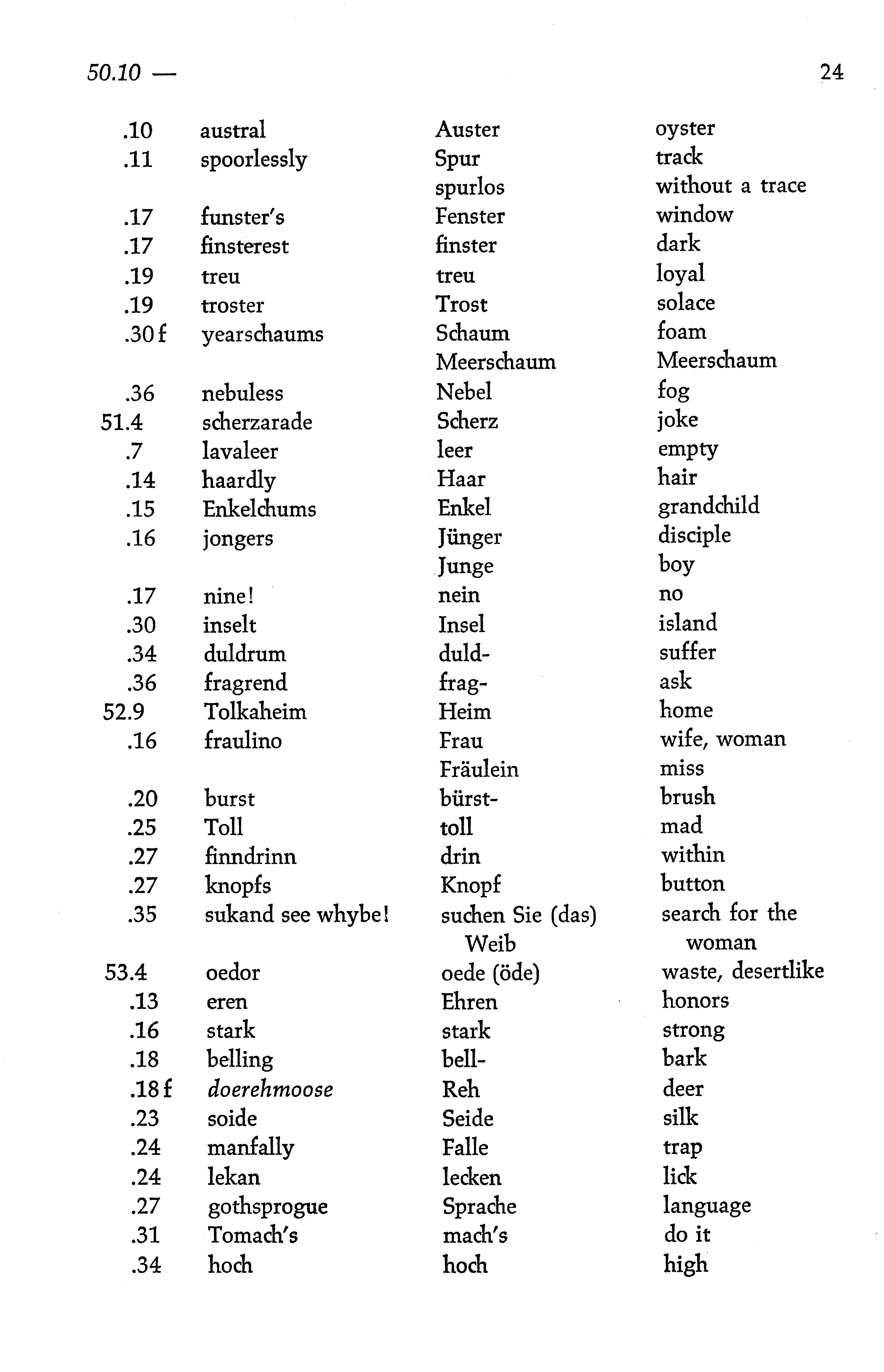 50.10 — 24

| | | | |
|---|---|---|---|
| .10 | austral | Auster | oyster |
| .11 | spoorlessly | Spur | track |
| | | spurlos | without a trace |
| .17 | funster's | Fenster | window |
| .17 | finsterest | finster | dark |
| .19 | treu | treu | loyal |
| .19 | troster | Trost | solace |
| .30 f | yearschaums | Schaum | foam |
| | | Meerschaum | Meerschaum |
| .36 | nebuless | Nebel | fog |
| 51.4 | scherzarade | Scherz | joke |
| .7 | lavaleer | leer | empty |
| .14 | haardly | Haar | hair |
| .15 | Enkelchums | Enkel | grandchild |
| .16 | jongers | Jünger | disciple |
| | | Junge | boy |
| .17 | nine! | nein | no |
| .30 | inselt | Insel | island |
| .34 | duldrum | duld- | suffer |
| .36 | fragrend | frag- | ask |
| 52.9 | Tolkaheim | Heim | home |
| .16 | fraulino | Frau | wife, woman |
| | | Fräulein | miss |
| .20 | burst | bürst- | brush |
| .25 | Toll | toll | mad |
| .27 | finndrinn | drin | within |
| .27 | knopfs | Knopf | button |
| .35 | sukand see whybe! | suchen Sie (das) Weib | search for the woman |
| 53.4 | oedor | oede (öde) | waste, desertlike |
| .13 | eren | Ehren | honors |
| .16 | stark | stark | strong |
| .18 | belling | bell- | bark |
| .18 f | doerehmoose | Reh | deer |
| .23 | soide | Seide | silk |
| .24 | manfally | Falle | trap |
| .24 | lekan | lecken | lick |
| .27 | gothsprogue | Sprache | language |
| .31 | Tomach's | mach's | do it |
| .34 | hoch | hoch | high |